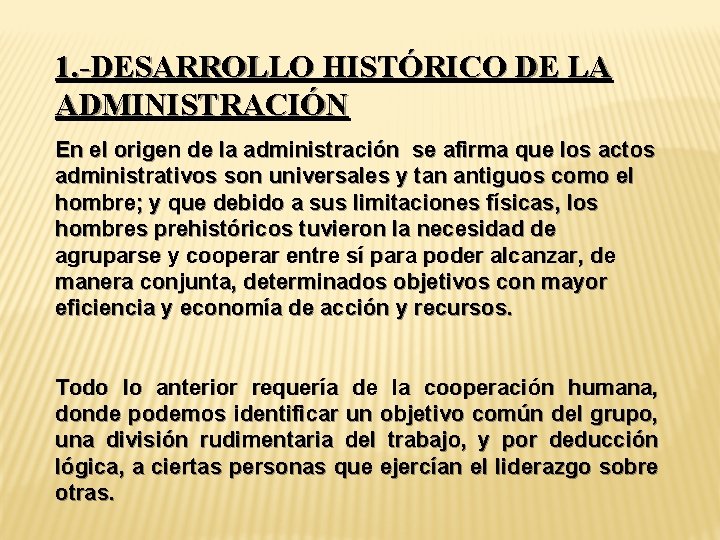 1.-DESARROLLO HISTÓRICO DE LA ADMINISTRACIÓN

En el origen de la administración se afirma que los actos administrativos son universales y tan antiguos como el hombre; y que debido a sus limitaciones físicas, los hombres prehistóricos tuvieron la necesidad de agruparse y cooperar entre sí para poder alcanzar, de manera conjunta, determinados objetivos con mayor eficiencia y economía de acción y recursos.

Todo lo anterior requería de la cooperación humana, donde podemos identificar un objetivo común del grupo, una división rudimentaria del trabajo, y por deducción lógica, a ciertas personas que ejercían el liderazgo sobre otras.